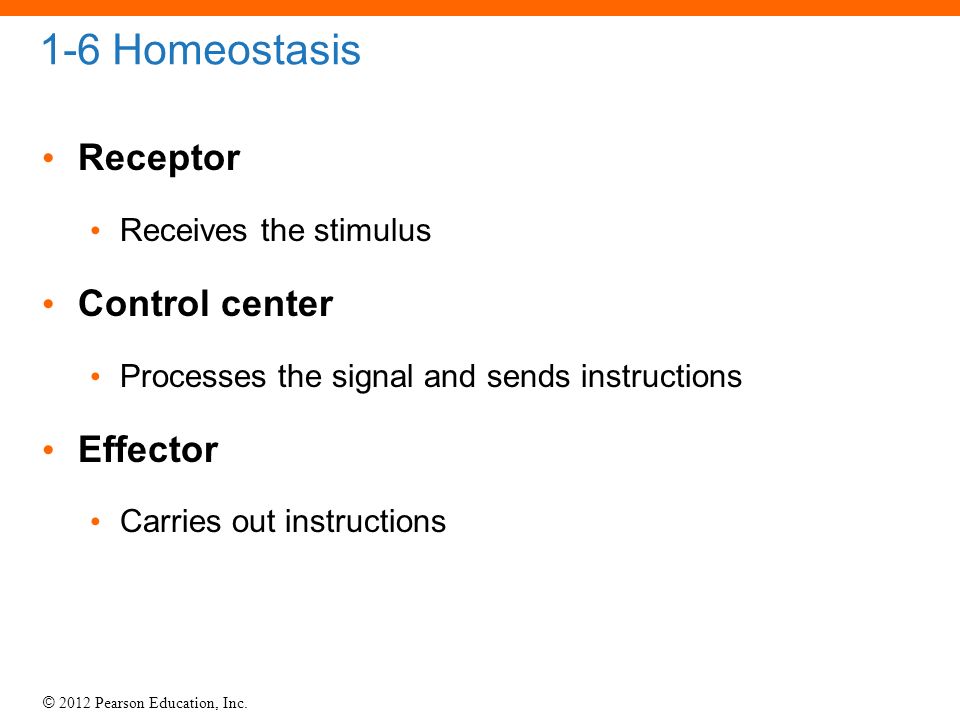 1-6 Homeostasis

• Receptor

• Receives the stimulus

• Control center

• Processes the signal and sends instructions

• Effector

• Carries out instructions

© 2012 Pearson Education, Inc.